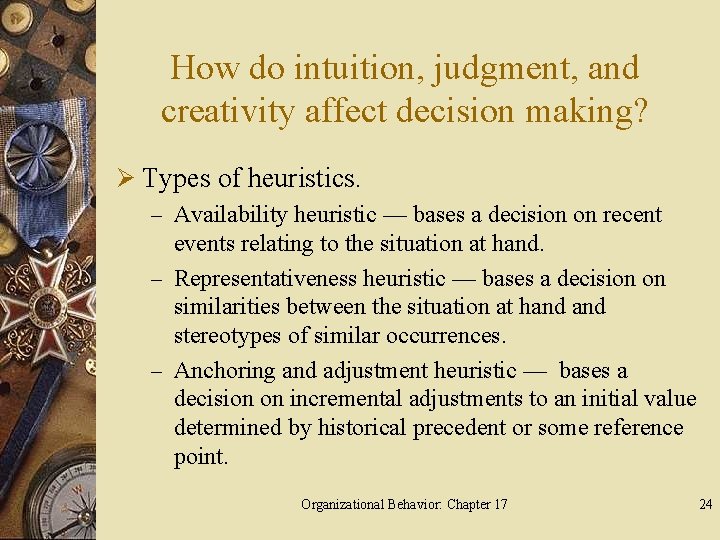 How do intuition, judgment, and creativity affect decision making?

➢ Types of heuristics.

– Availability heuristic — bases a decision on recent events relating to the situation at hand.

– Representativeness heuristic — bases a decision on similarities between the situation at hand and stereotypes of similar occurrences.

– Anchoring and adjustment heuristic — bases a decision on incremental adjustments to an initial value determined by historical precedent or some reference point.

Organizational Behavior: Chapter 17

24